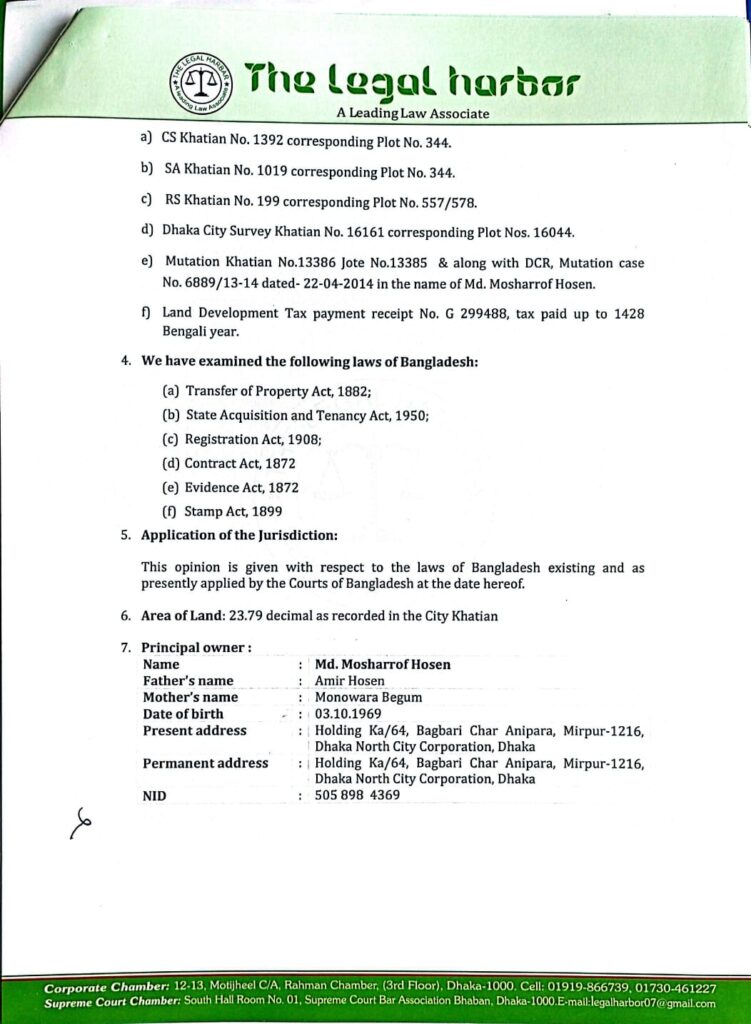 THE LEGAL HARBOR A Leading Law Associate

The Legal harbor
A Leading Law Associate

a) CS Khatian No. 1392 corresponding Plot No. 344.

b) SA Khatian No. 1019 corresponding Plot No. 344.

c) RS Khatian No. 199 corresponding Plot No. 557/578.

d) Dhaka City Survey Khatian No. 16161 corresponding Plot Nos. 16044.

e) Mutation Khatian No.13386 Jote No.13385 & along with DCR, Mutation case No. 6889/13-14 dated- 22-04-2014 in the name of Md. Mosharrof Hosen.

f) Land Development Tax payment receipt No. G 299488, tax paid up to 1428 Bengali year.

4. We have examined the following laws of Bangladesh:

(a) Transfer of Property Act, 1882;

(b) State Acquisition and Tenancy Act, 1950;

(c) Registration Act, 1908;

(d) Contract Act, 1872

(e) Evidence Act, 1872

(f) Stamp Act, 1899

5. Application of the Jurisdiction:

This opinion is given with respect to the laws of Bangladesh existing and as presently applied by the Courts of Bangladesh at the date hereof.

6. Area of Land: 23.79 decimal as recorded in the City Khatian

7. Principal owner :

| Name | : | Md. Mosharrof Hosen |
|---|---|---|
| Father's name | : | Amir Hosen |
| Mother's name | : | Monowara Begum |
| Date of birth | : | 03.10.1969 |
| Present address | : | Holding Ka/64, Bagbari Char Anipara, Mirpur-1216, Dhaka North City Corporation, Dhaka |
| Permanent address | : | Holding Ka/64, Bagbari Char Anipara, Mirpur-1216, Dhaka North City Corporation, Dhaka |
| NID | : | 505 898 4369 |

Corporate Chamber: 12-13, Motijheel C/A, Rahman Chamber, (3rd Floor), Dhaka-1000. Cell: 01919-866739, 01730-461227
Supreme Court Chamber: South Hall Room No. 01, Supreme Court Bar Association Bhaban, Dhaka-1000.E-mail:legalharbor07@gmail.com